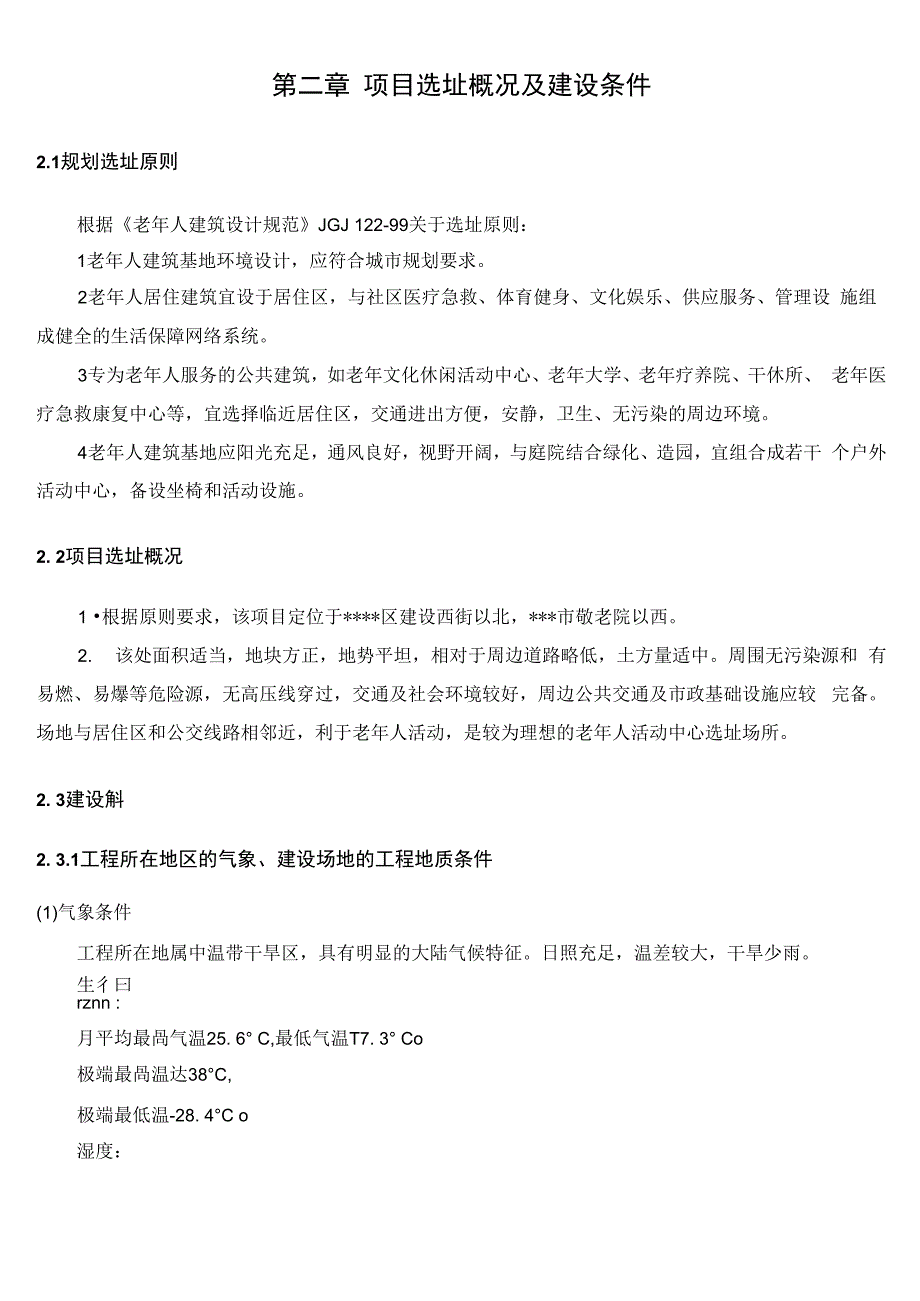 第二章 项目选址概况及建设条件

2.1规划选址原则

根据《老年人建筑设计规范》JGJ 122-99关于选址原则：

1老年人建筑基地环境设计，应符合城市规划要求。

2老年人居住建筑宜设于居住区，与社区医疗急救、体育健身、文化娱乐、供应服务、管理设 施组成健全的生活保障网络系统。

3专为老年人服务的公共建筑，如老年文化休闲活动中心、老年大学、老年疗养院、干休所、 老年医疗急救康复中心等，宜选择临近居住区，交通进出方便，安静，卫生、无污染的周边环境。

4老年人建筑基地应阳光充足，通风良好，视野开阔，与庭院结合绿化、造园，宜组合成若干 个户外活动中心，备设坐椅和活动设施。

2. 2项目选址概况

1 •根据原则要求，该项目定位于****区建设西街以北，***市敬老院以西。

2. 该处面积适当，地块方正，地势平坦，相对于周边道路略低，土方量适中。周围无污染源和 有易燃、易爆等危险源，无高压线穿过，交通及社会环境较好，周边公共交通及市政基础设施应较 完备。场地与居住区和公交线路相邻近，利于老年人活动，是较为理想的老年人活动中心选址场所。

2. 3建设斛

2. 3.1工程所在地区的气象、建设场地的工程地质条件

(1)气象条件

工程所在地属中温带干旱区，具有明显的大陆气候特征。日照充足，温差较大，干旱少雨。

生彳曰
rznn :

月平均最咼气温25. 6° C,最低气温T7. 3° Co

极端最咼温达38°C,

极端最低温-28. 4°C o

湿度：